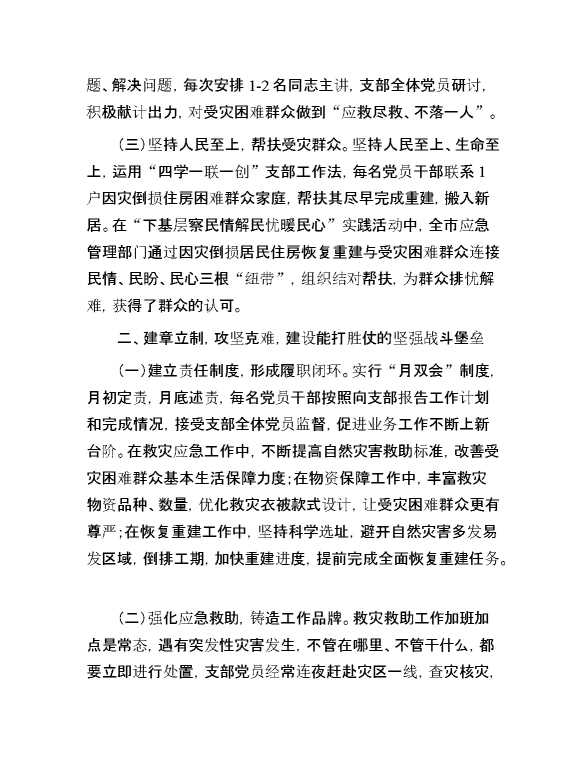 题、解决问题，每次安排 1-2 名同志主讲，支部全体党员研讨，积极献计出力，对受灾困难群众做到“应救尽救、不落一人”。

（三）坚持人民至上，帮扶受灾群众。坚持人民至上、生命至上，运用“四学一联一创”支部工作法，每名党员干部联系 1 户因灾倒损住房困难群众家庭，帮扶其尽早完成重建，搬入新居。在“下基层察民情解民忧暖民心”实践活动中，全市应急管理部门通过因灾倒损居民住房恢复重建与受灾困难群众连接民情、民盼、民心三根“纽带”，组织结对帮扶，为群众排忧解难，获得了群众的认可。

二、建章立制，攻坚克难，建设能打胜仗的坚强战斗堡垒

（一）建立责任制度，形成履职闭环。实行“月双会”制度，月初定责，月底述责，每名党员干部按照向支部报告工作计划和完成情况，接受支部全体党员监督，促进业务工作不断上新台阶。在救灾应急工作中，不断提高自然灾害救助标准，改善受灾困难群众基本生活保障力度；在物资保障工作中，丰富救灾物资品种、数量，优化救灾衣被款式设计，让受灾困难群众更有尊严；在恢复重建工作中，坚持科学选址，避开自然灾害多发易发区域，倒排工期，加快重建进度，提前完成全面恢复重建任务。

（二）强化应急救助，铸造工作品牌。救灾救助工作加班加点是常态，遇有突发性灾害发生，不管在哪里、不管干什么，都要立即进行处置，支部党员经常连夜赶赴灾区一线，查灾核灾，